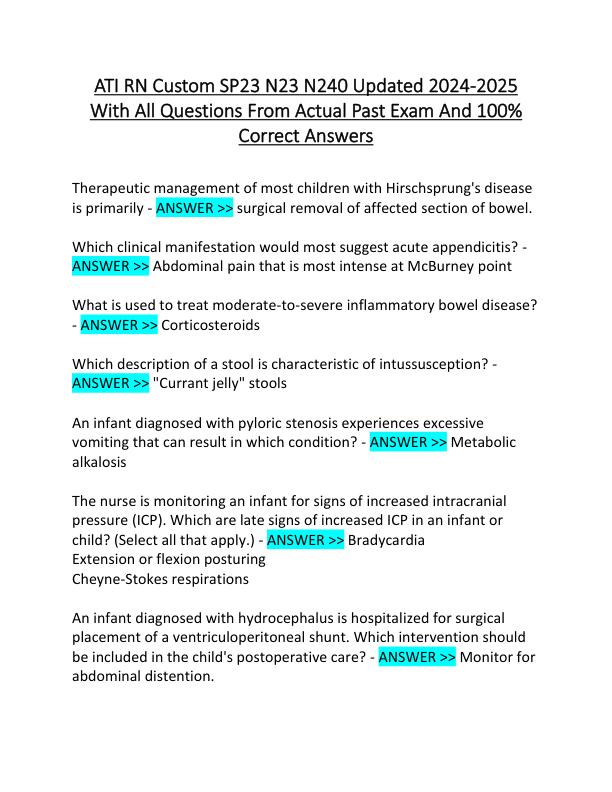 ATI RN Custom SP23 N23 N240 Updated 2024-2025 With All Questions From Actual Past Exam And 100% Correct Answers

Therapeutic management of most children with Hirschsprung's disease is primarily - ANSWER >> surgical removal of affected section of bowel.

Which clinical manifestation would most suggest acute appendicitis? - ANSWER >> Abdominal pain that is most intense at McBurney point

What is used to treat moderate-to-severe inflammatory bowel disease? - ANSWER >> Corticosteroids

Which description of a stool is characteristic of intussusception? - ANSWER >> "Currant jelly" stools

An infant diagnosed with pyloric stenosis experiences excessive vomiting that can result in which condition? - ANSWER >> Metabolic alkalosis

The nurse is monitoring an infant for signs of increased intracranial pressure (ICP). Which are late signs of increased ICP in an infant or child? (Select all that apply.) - ANSWER >> Bradycardia
Extension or flexion posturing
Cheyne-Stokes respirations

An infant diagnosed with hydrocephalus is hospitalized for surgical placement of a ventriculoperitoneal shunt. Which intervention should be included in the child's postoperative care? - ANSWER >> Monitor for abdominal distention.